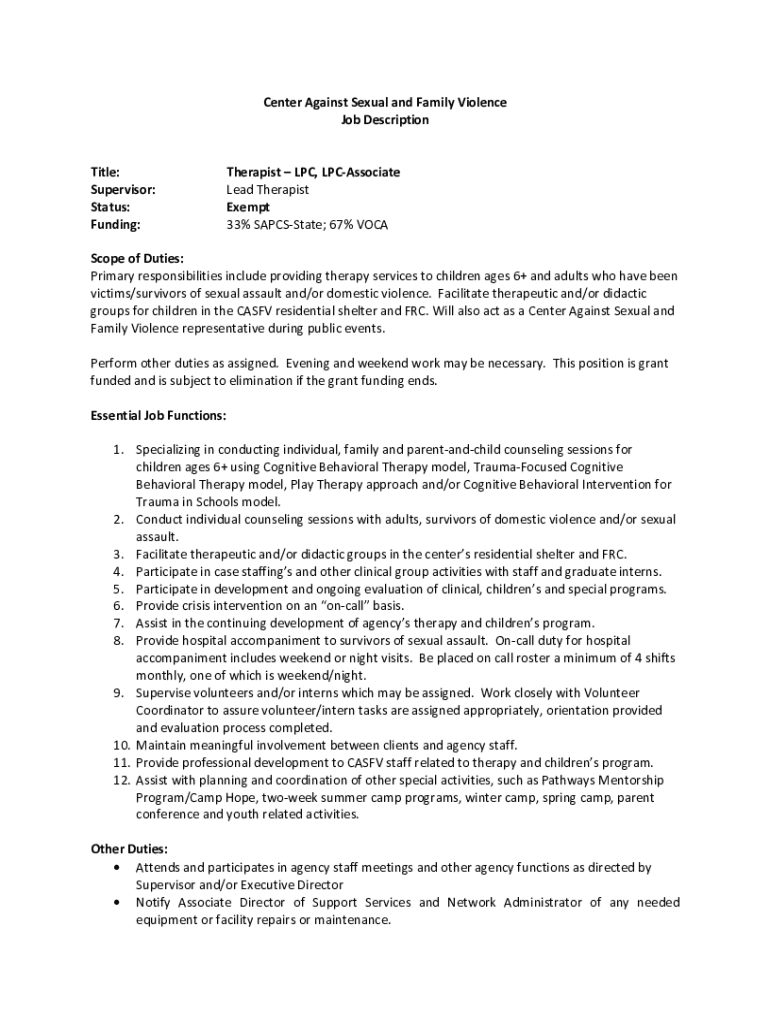 Center Against Sexual and Family Violence
Job Description

Title: Therapist – LPC, LPC-Associate
Supervisor: Lead Therapist
Status: Exempt
Funding: 33% SAPCS-State; 67% VOCA

Scope of Duties:
Primary responsibilities include providing therapy services to children ages 6+ and adults who have been victims/survivors of sexual assault and/or domestic violence. Facilitate therapeutic and/or didactic groups for children in the CASFV residential shelter and FRC. Will also act as a Center Against Sexual and Family Violence representative during public events.

Perform other duties as assigned. Evening and weekend work may be necessary. This position is grant funded and is subject to elimination if the grant funding ends.

Essential Job Functions:

1. Specializing in conducting individual, family and parent-and-child counseling sessions for children ages 6+ using Cognitive Behavioral Therapy model, Trauma-Focused Cognitive Behavioral Therapy model, Play Therapy approach and/or Cognitive Behavioral Intervention for Trauma in Schools model.
2. Conduct individual counseling sessions with adults, survivors of domestic violence and/or sexual assault.
3. Facilitate therapeutic and/or didactic groups in the center's residential shelter and FRC.
4. Participate in case staffing's and other clinical group activities with staff and graduate interns.
5. Participate in development and ongoing evaluation of clinical, children's and special programs.
6. Provide crisis intervention on an "on-call" basis.
7. Assist in the continuing development of agency's therapy and children's program.
8. Provide hospital accompaniment to survivors of sexual assault. On-call duty for hospital accompaniment includes weekend or night visits. Be placed on call roster a minimum of 4 shifts monthly, one of which is weekend/night.
9. Supervise volunteers and/or interns which may be assigned. Work closely with Volunteer Coordinator to assure volunteer/intern tasks are assigned appropriately, orientation provided and evaluation process completed.
10. Maintain meaningful involvement between clients and agency staff.
11. Provide professional development to CASFV staff related to therapy and children's program.
12. Assist with planning and coordination of other special activities, such as Pathways Mentorship Program/Camp Hope, two-week summer camp programs, winter camp, spring camp, parent conference and youth related activities.

Other Duties:
• Attends and participates in agency staff meetings and other agency functions as directed by Supervisor and/or Executive Director
• Notify Associate Director of Support Services and Network Administrator of any needed equipment or facility repairs or maintenance.